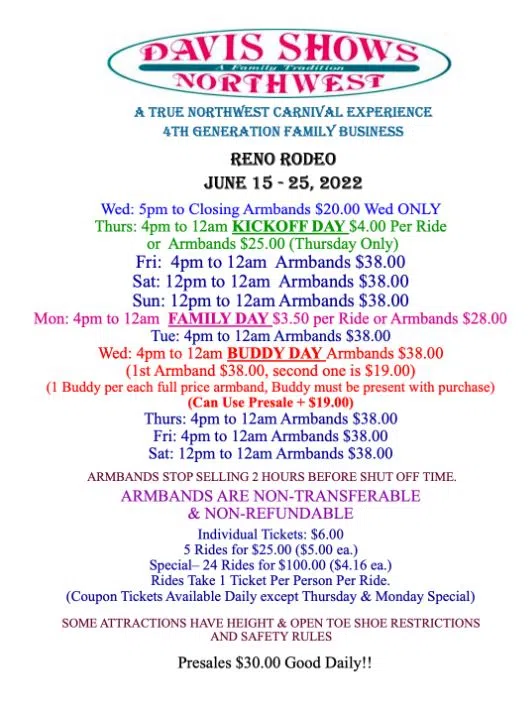 DAVIS SHOWS
A Family Tradition
NORTHWEST

A TRUE NORTHWEST CARNIVAL EXPERIENCE
4TH GENERATION FAMILY BUSINESS

RENO RODEO
JUNE 15 - 25, 2022

Wed: 5pm to Closing Armbands $20.00 Wed ONLY
Thurs: 4pm to 12am KICKOFF DAY $4.00 Per Ride or Armbands $25.00 (Thursday Only)
Fri: 4pm to 12am Armbands $38.00
Sat: 12pm to 12am Armbands $38.00
Sun: 12pm to 12am Armbands $38.00
Mon: 4pm to 12am FAMILY DAY $3.50 per Ride or Armbands $28.00
Tue: 4pm to 12am Armbands $38.00
Wed: 4pm to 12am BUDDY DAY Armbands $38.00
(1st Armband $38.00, second one is $19.00)
(1 Buddy per each full price armband, Buddy must be present with purchase)
(Can Use Presale + $19.00)
Thurs: 4pm to 12am Armbands $38.00
Fri: 4pm to 12am Armbands $38.00
Sat: 12pm to 12am Armbands $38.00

ARMBANDS STOP SELLING 2 HOURS BEFORE SHUT OFF TIME.

ARMBANDS ARE NON-TRANSFERABLE
& NON-REFUNDABLE

Individual Tickets: $6.00
5 Rides for $25.00 ($5.00 ea.)
Special– 24 Rides for $100.00 ($4.16 ea.)
Rides Take 1 Ticket Per Person Per Ride.
(Coupon Tickets Available Daily except Thursday & Monday Special)

SOME ATTRACTIONS HAVE HEIGHT & OPEN TOE SHOE RESTRICTIONS AND SAFETY RULES

Presales $30.00 Good Daily!!